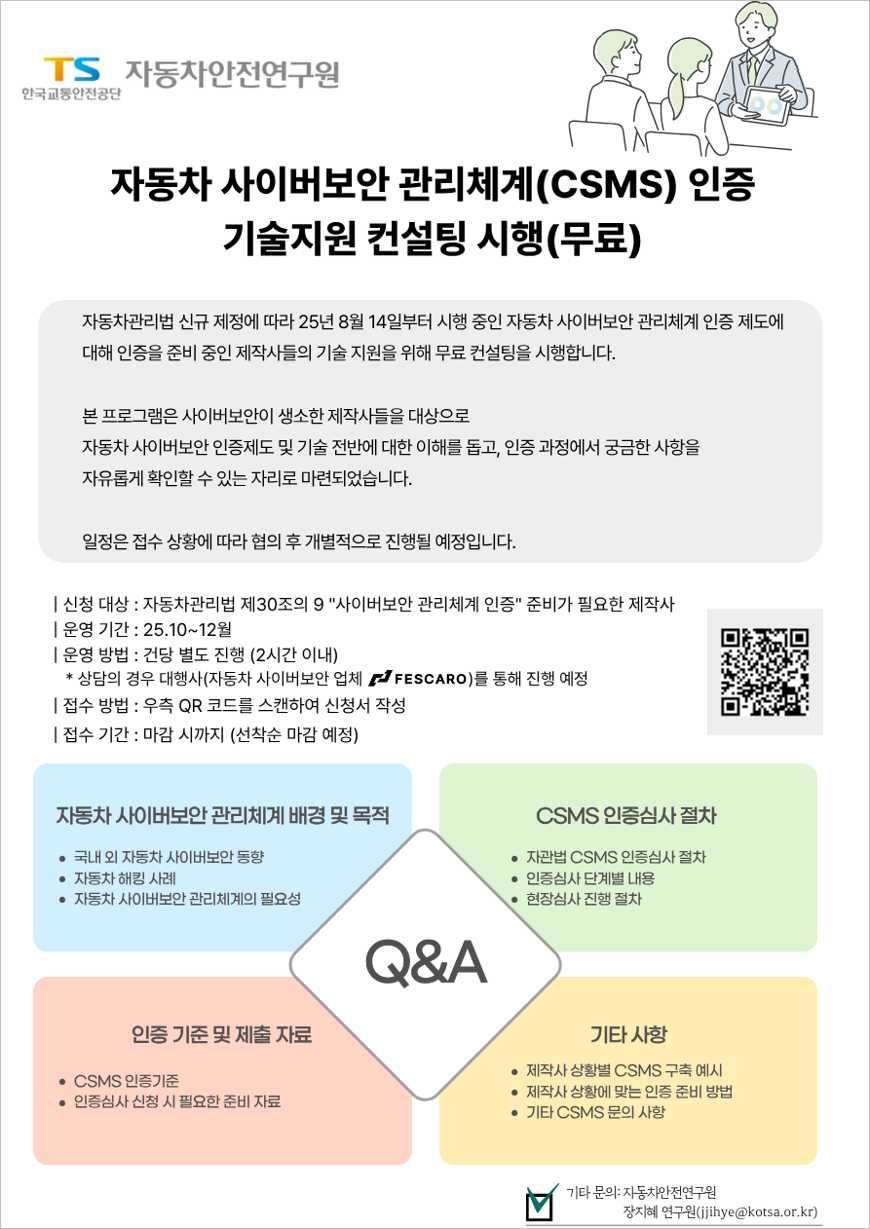 TS
한국교통안전공단
자동차안전연구원

자동차 사이버보안 관리체계(CSMS) 인증
기술지원 컨설팅 시행(무료)

자동차관리법 신규 제정에 따라 25년 8월 14일부터 시행 중인 자동차 사이버보안 관리체계 인증 제도에 대해 인증을 준비 중인 제작사들의 기술 지원을 위해 무료 컨설팅을 시행합니다.

본 프로그램은 사이버보안이 생소한 제작사들을 대상으로
자동차 사이버보안 인증제도 및 기술 전반에 대한 이해를 돕고, 인증 과정에서 궁금한 사항을
자유롭게 확인할 수 있는 자리로 마련되었습니다.

일정은 접수 상황에 따라 협의 후 개별적으로 진행될 예정입니다.

| 신청 대상 : 자동차관리법 제30조의 9 "사이버보안 관리체계 인증" 준비가 필요한 제작사
| 운영 기간 : 25.10~12월
| 운영 방법 : 건당 별도 진행 (2시간 이내)
* 상담의 경우 대행사(자동차 사이버보안 업체 FESCARO)를 통해 진행 예정
| 접수 방법 : 우측 QR 코드를 스캔하여 신청서 작성
| 접수 기간 : 마감 시까지 (선착순 마감 예정)

자동차 사이버보안 관리체계 배경 및 목적
• 국내 외 자동차 사이버보안 동향
• 자동차 해킹 사례
• 자동차 사이버보안 관리체계의 필요성

CSMS 인증심사 절차
• 자관법 CSMS 인증심사 절차
• 인증심사 단계별 내용
• 현장심사 진행 절차

Q&A

인증 기준 및 제출 자료
• CSMS 인증기준
• 인증심사 신청 시 필요한 준비 자료

기타 사항
• 제작사 상황별 CSMS 구축 예시
• 제작사 상황에 맞는 인증 준비 방법
• 기타 CSMS 문의 사항

기타 문의: 자동차안전연구원
장지혜 연구원(jjihye@kotsa.or.kr)